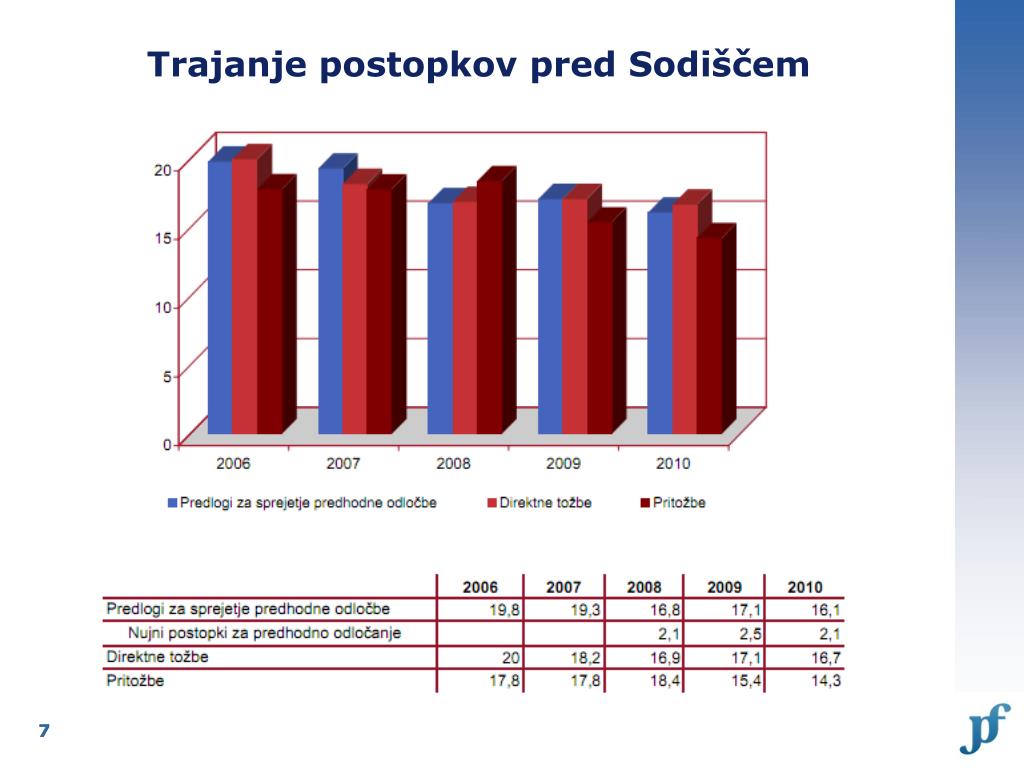 Trajanje postopkov pred Sodiščem

20
15
10
5
0

2006 2007 2008 2009 2010

Predlogi za sprejetje predhodne odločbe   Direktne tožbe   Pritožbe

| | 2006 | 2007 | 2008 | 2009 | 2010 |
|---|---|---|---|---|---|
| Predlogi za sprejetje predhodne odločbe | 19,8 | 19,3 | 16,8 | 17,1 | 16,1 |
| Nujni postopki za predhodno odločanje | | | 2,1 | 2,5 | 2,1 |
| Direktne tožbe | 20 | 18,2 | 16,9 | 17,1 | 16,7 |
| Pritožbe | 17,8 | 17,8 | 18,4 | 15,4 | 14,3 |

7

pf